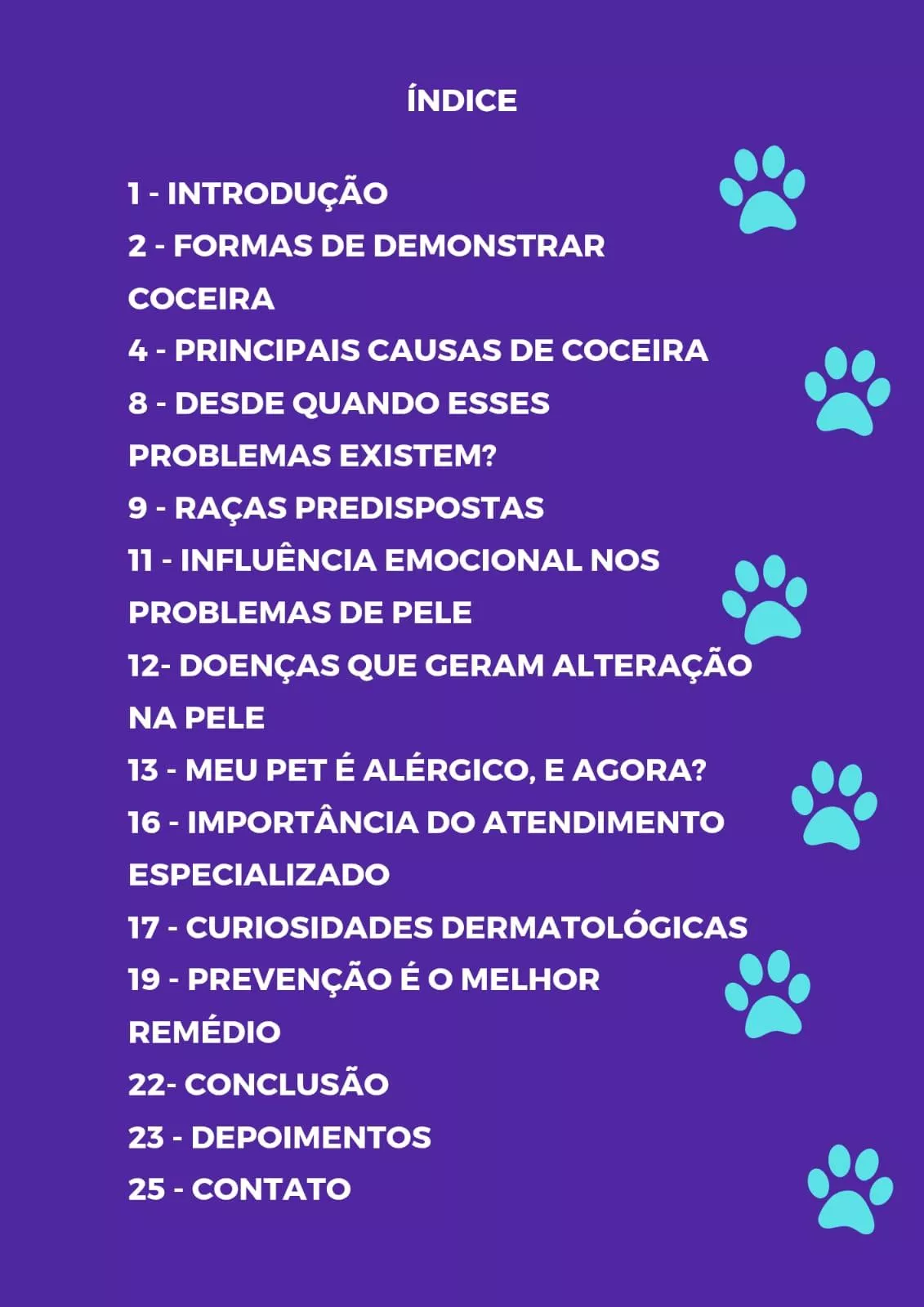 ÍNDICE

1 - INTRODUÇÃO
2 - FORMAS DE DEMONSTRAR COCEIRA
4 - PRINCIPAIS CAUSAS DE COCEIRA
8 - DESDE QUANDO ESSES PROBLEMAS EXISTEM?
9 - RAÇAS PREDISPOSTAS
11 - INFLUÊNCIA EMOCIONAL NOS PROBLEMAS DE PELE
12- DOENÇAS QUE GERAM ALTERAÇÃO NA PELE
13 - MEU PET É ALÉRGICO, E AGORA?
16 - IMPORTÂNCIA DO ATENDIMENTO ESPECIALIZADO
17 - CURIOSIDADES DERMATOLÓGICAS
19 - PREVENÇÃO É O MELHOR REMÉDIO
22- CONCLUSÃO
23 - DEPOIMENTOS
25 - CONTATO